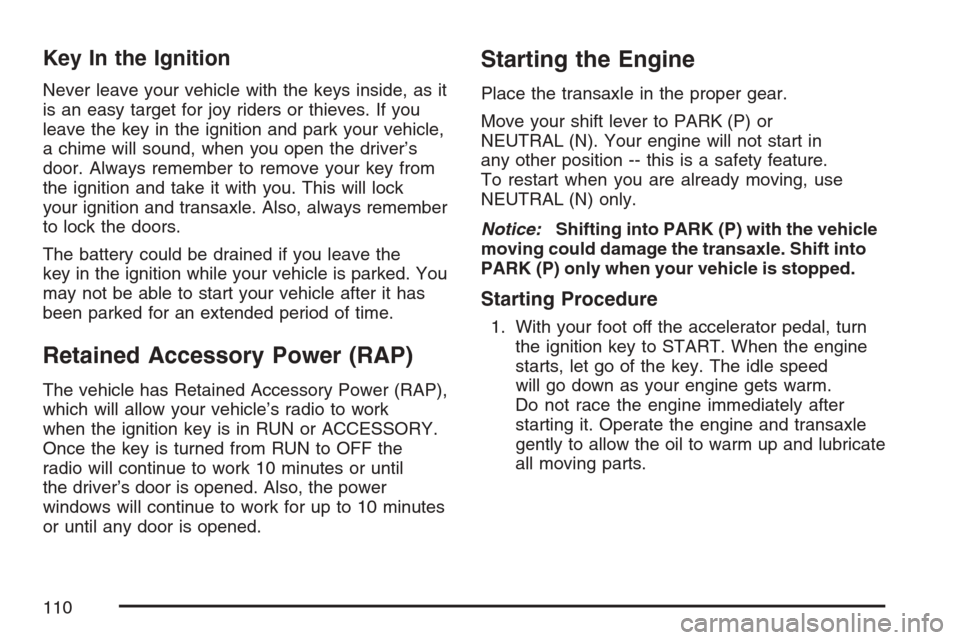 Key In the Ignition

Never leave your vehicle with the keys inside, as it is an easy target for joy riders or thieves. If you leave the key in the ignition and park your vehicle, a chime will sound, when you open the driver's door. Always remember to remove your key from the ignition and take it with you. This will lock your ignition and transaxle. Also, always remember to lock the doors.

The battery could be drained if you leave the key in the ignition while your vehicle is parked. You may not be able to start your vehicle after it has been parked for an extended period of time.

Retained Accessory Power (RAP)

The vehicle has Retained Accessory Power (RAP), which will allow your vehicle's radio to work when the ignition key is in RUN or ACCESSORY. Once the key is turned from RUN to OFF the radio will continue to work 10 minutes or until the driver's door is opened. Also, the power windows will continue to work for up to 10 minutes or until any door is opened.

Starting the Engine

Place the transaxle in the proper gear.

Move your shift lever to PARK (P) or NEUTRAL (N). Your engine will not start in any other position -- this is a safety feature. To restart when you are already moving, use NEUTRAL (N) only.

Notice: Shifting into PARK (P) with the vehicle moving could damage the transaxle. Shift into PARK (P) only when your vehicle is stopped.

Starting Procedure

1. With your foot off the accelerator pedal, turn the ignition key to START. When the engine starts, let go of the key. The idle speed will go down as your engine gets warm. Do not race the engine immediately after starting it. Operate the engine and transaxle gently to allow the oil to warm up and lubricate all moving parts.

110

carmanualsonline.info